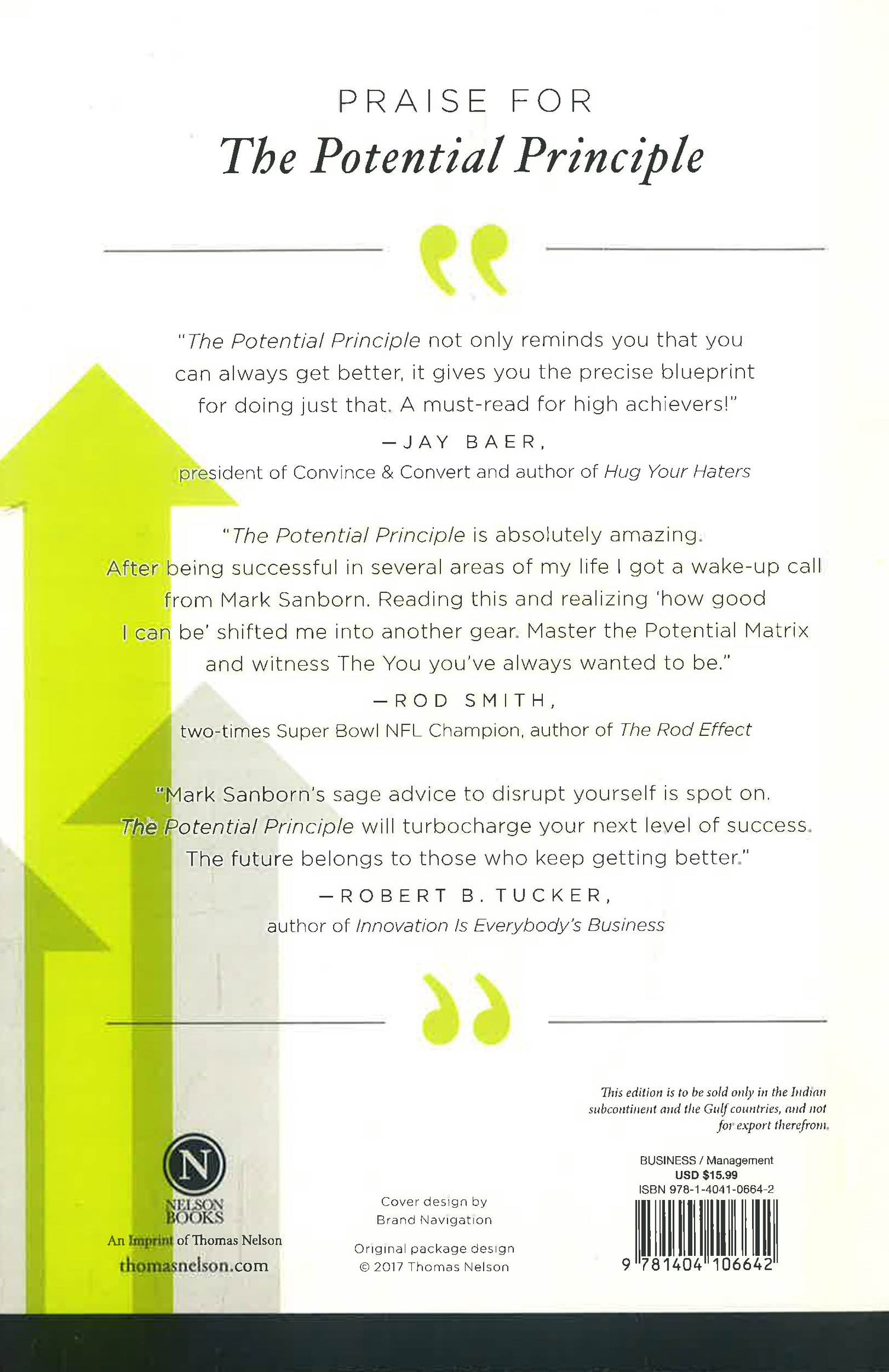 PRAISE FOR
The Potential Principle

"The Potential Principle not only reminds you that you can always get better, it gives you the precise blueprint for doing just that. A must-read for high achievers!"

—JAY BAER,
president of Convince & Convert and author of Hug Your Haters

"The Potential Principle is absolutely amazing. After being successful in several areas of my life I got a wake-up call from Mark Sanborn. Reading this and realizing 'how good I can be' shifted me into another gear. Master the Potential Matrix and witness The You you've always wanted to be."

—ROD SMITH,
two-times Super Bowl NFL Champion, author of The Rod Effect

"Mark Sanborn's sage advice to disrupt yourself is spot on. The Potential Principle will turbocharge your next level of success. The future belongs to those who keep getting better."

—ROBERT B. TUCKER,
author of Innovation Is Everybody's Business

This edition is to be sold only in the Indian subcontinent and the Gulf countries, and not for export therefrom.

N
NELSON BOOKS
An Imprint of Thomas Nelson
thomasnelson.com

Cover design by
Brand Navigation

Original package design
© 2017 Thomas Nelson

BUSINESS / Management
USD $15.99
ISBN 978-1-4041-0664-2
9 781404 106642